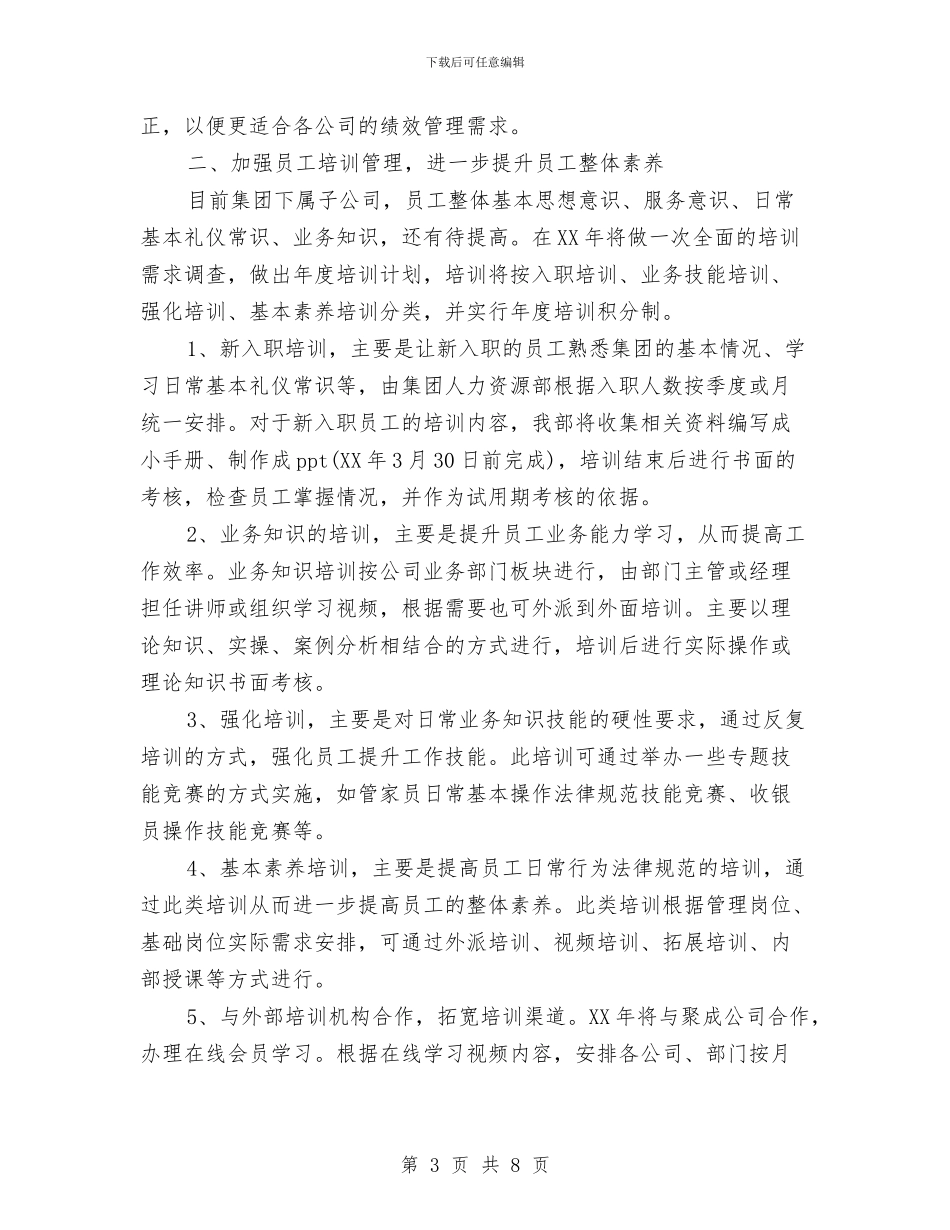 下载后可任意编辑

正，以便更适合各公司的绩效管理需求。

二、加强员工培训管理，进一步提升员工整体素养

目前集团下属子公司，员工整体基本思想意识、服务意识、日常基本礼仪常识、业务知识，还有待提高。在XX年将做一次全面的培训需求调查，做出年度培训计划，培训将按入职培训、业务技能培训、强化培训、基本素养培训分类，并实行年度培训积分制。

1、新入职培训，主要是让新入职的员工熟悉集团的基本情况、学习日常基本礼仪常识等，由集团人力资源部根据入职人数按季度或月统一安排。对于新入职员工的培训内容，我部将收集相关资料编写成小手册、制作成ppt(XX年3月30日前完成)，培训结束后进行书面的考核，检查员工掌握情况，并作为试用期考核的依据。

2、业务知识的培训，主要是提升员工业务能力学习，从而提高工作效率。业务知识培训按公司业务部门板块进行，由部门主管或经理担任讲师或组织学习视频，根据需要也可外派到外面培训。主要以理论知识、实操、案例分析相结合的方式进行，培训后进行实际操作或理论知识书面考核。

3、强化培训，主要是对日常业务知识技能的硬性要求，通过反复培训的方式，强化员工提升工作技能。此培训可通过举办一些专题技能竞赛的方式实施，如管家员日常基本操作法律规范技能竞赛、收银员操作技能竞赛等。

4、基本素养培训，主要是提高员工日常行为法律规范的培训，通过此类培训从而进一步提高员工的整体素养。此类培训根据管理岗位、基础岗位实际需求安排，可通过外派培训、视频培训、拓展培训、内部授课等方式进行。

5、与外部培训机构合作，拓宽培训渠道。XX年将与聚成公司合作，办理在线会员学习。根据在线学习视频内容，安排各公司、部门按月

第 3 页 共 8 页